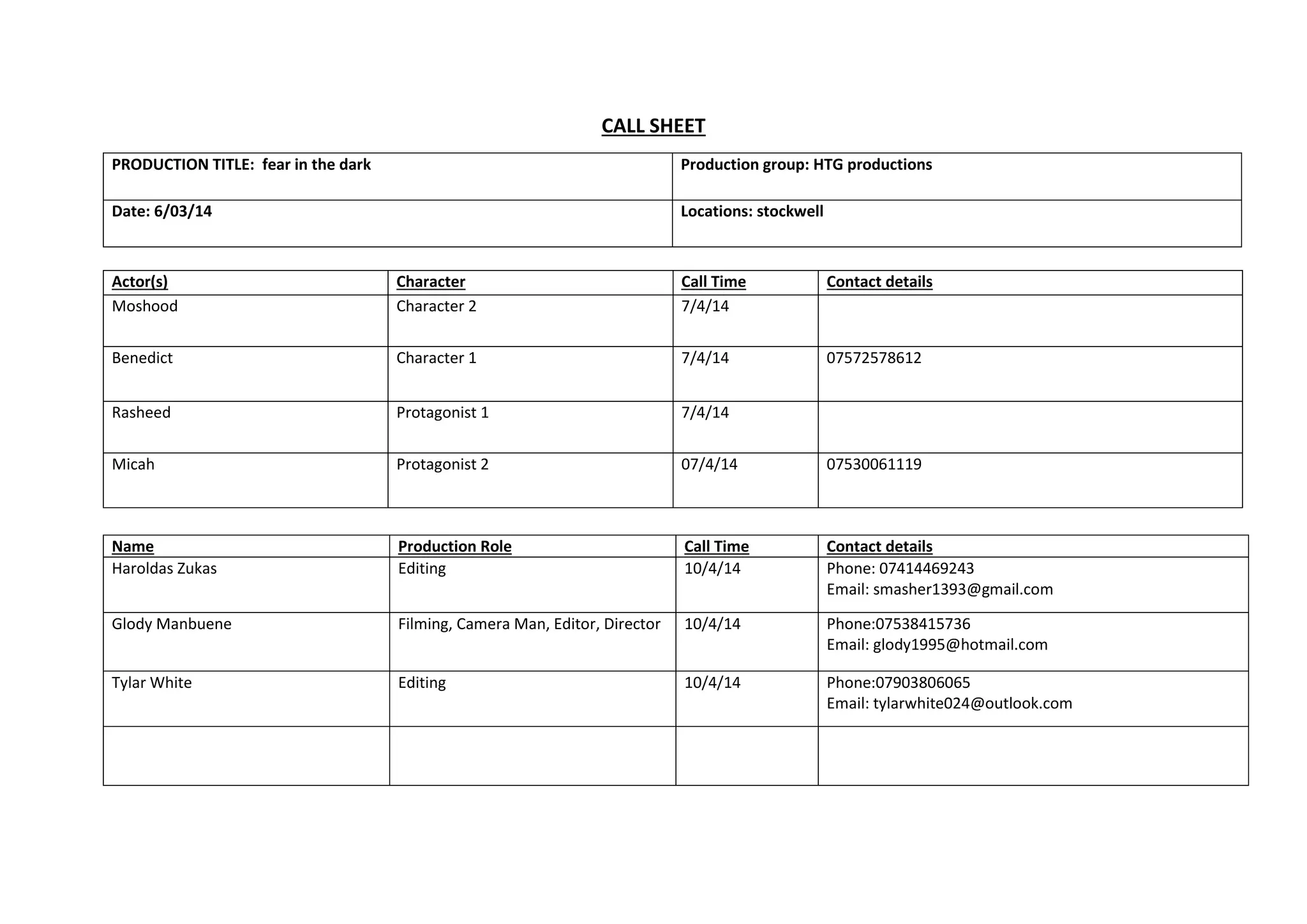 CALL SHEET

PRODUCTION TITLE: fear in the dark
Production group: HTG productions
Date: 6/03/14
Locations: stockwell

| Actor(s) | Character | Call Time | Contact details |
|---|---|---|---|
| Moshood | Character 2 | 7/4/14 | |
| Benedict | Character 1 | 7/4/14 | 07572578612 |
| Rasheed | Protagonist 1 | 7/4/14 | |
| Micah | Protagonist 2 | 07/4/14 | 07530061119 |

| Name | Production Role | Call Time | Contact details |
|---|---|---|---|
| Haroldas Zukas | Editing | 10/4/14 | Phone: 07414469243 Email: smasher1393@gmail.com |
| Glody Manbuene | Filming, Camera Man, Editor, Director | 10/4/14 | Phone:07538415736 Email: glody1995@hotmail.com |
| Tylar White | Editing | 10/4/14 | Phone:07903806065 Email: tylarwhite024@outlook.com |
| | | | |